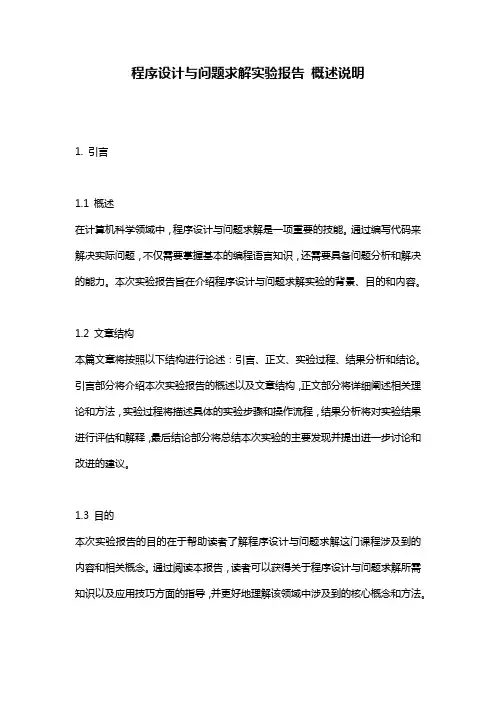 程序设计与问题求解实验报告 概述说明

1. 引言

1.1 概述
在计算机科学领域中，程序设计与问题求解是一项重要的技能。通过编写代码来解决实际问题，不仅需要掌握基本的编程语言知识，还需要具备问题分析和解决的能力。本次实验报告旨在介绍程序设计与问题求解实验的背景、目的和内容。

1.2 文章结构
本篇文章将按照以下结构进行论述：引言、正文、实验过程、结果分析和结论。引言部分将介绍本次实验报告的概述以及文章结构，正文部分将详细阐述相关理论和方法，实验过程将描述具体的实验步骤和操作流程，结果分析将对实验结果进行评估和解释，最后结论部分将总结本次实验的主要发现并提出进一步讨论和改进的建议。

1.3 目的
本次实验报告的目的在于帮助读者了解程序设计与问题求解这门课程涉及到的内容和相关概念。通过阅读本报告，读者可以获得关于程序设计与问题求解所需知识以及应用技巧方面的指导，并更好地理解该领域中涉及到的核心概念和方法。